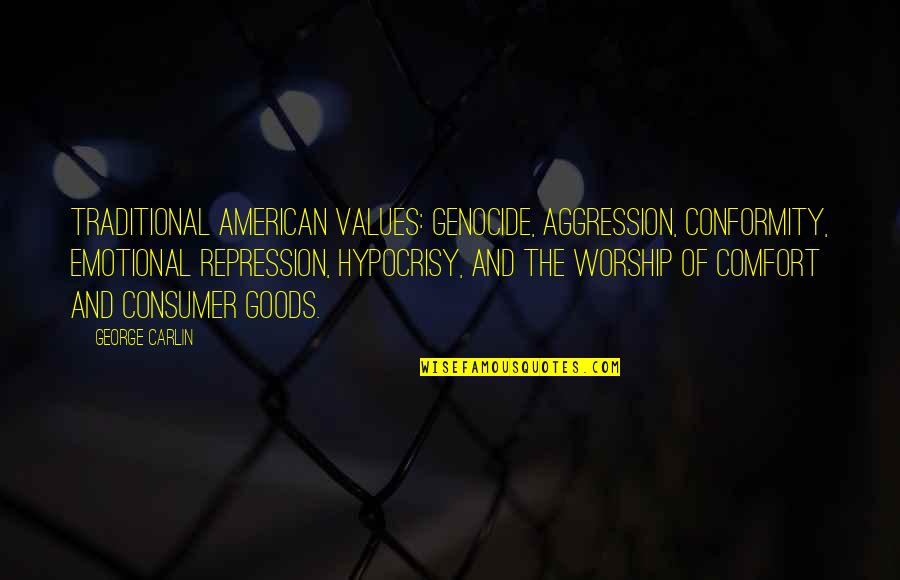 TRADITIONAL AMERICAN VALUES: GENOCIDE, AGGRESSION, CONFORMITY, EMOTIONAL REPRESSION, HYPOCRISY, AND THE WORSHIP OF COMFORT AND CONSUMER GOODS.

GEORGE CARLIN

WISEFAMOUSQUOTES.COM